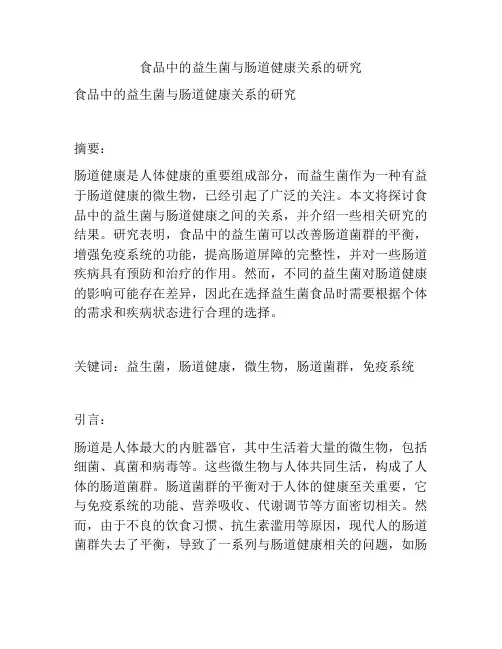 食品中的益生菌与肠道健康关系的研究

食品中的益生菌与肠道健康关系的研究

摘要：

肠道健康是人体健康的重要组成部分，而益生菌作为一种有益于肠道健康的微生物，已经引起了广泛的关注。本文将探讨食品中的益生菌与肠道健康之间的关系，并介绍一些相关研究的结果。研究表明，食品中的益生菌可以改善肠道菌群的平衡，增强免疫系统的功能，提高肠道屏障的完整性，并对一些肠道疾病具有预防和治疗的作用。然而，不同的益生菌对肠道健康的影响可能存在差异，因此在选择益生菌食品时需要根据个体的需求和疾病状态进行合理的选择。

关键词：益生菌，肠道健康，微生物，肠道菌群，免疫系统

引言：

肠道是人体最大的内脏器官，其中生活着大量的微生物，包括细菌、真菌和病毒等。这些微生物与人体共同生活，构成了人体的肠道菌群。肠道菌群的平衡对于人体的健康至关重要，它与免疫系统的功能、营养吸收、代谢调节等方面密切相关。然而，由于不良的饮食习惯、抗生素滥用等原因，现代人的肠道菌群失去了平衡，导致了一系列与肠道健康相关的问题，如肠